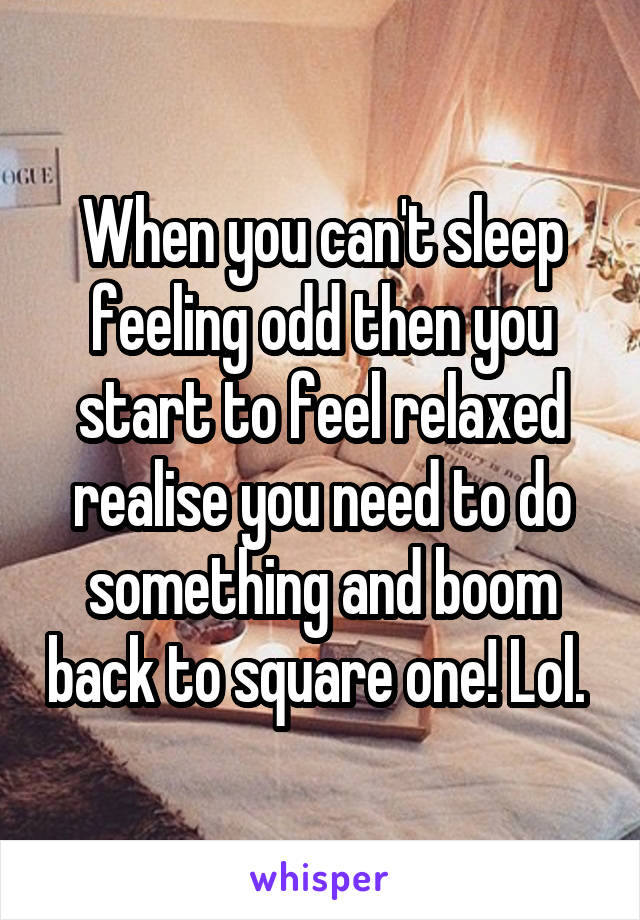 OGUE

When you can't sleep feeling odd then you start to feel relaxed realise you need to do something and boom back to square one! Lol.

whisper